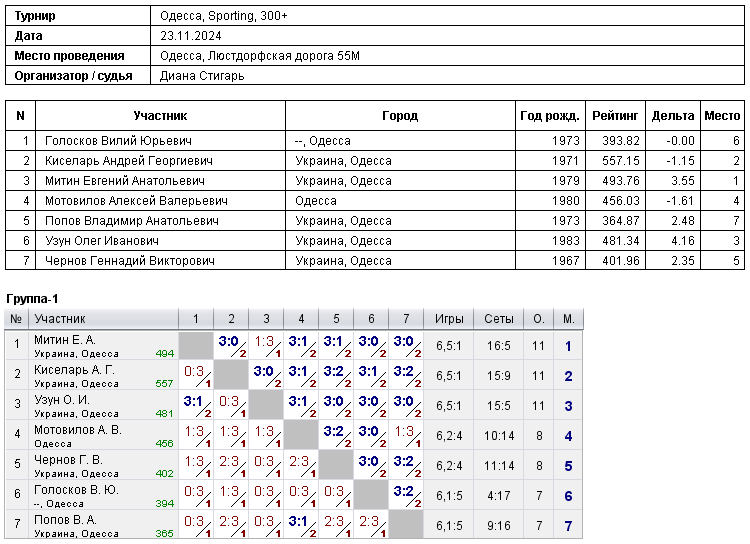 | Турнир | Одесса, Sporting, 300+ |
|---|---|
| Дата | 23.11.2024 |
| Место проведения | Одесса, Люстдорфская дорога 55М |
| Организатор / судья | Диана Стигарь |

| N | Участник | Город | Год рожд. | Рейтинг | Дельта | Место |
|---|---|---|---|---|---|---|
| 1 | Голосков Вилий Юрьевич | --, Одесса | 1973 | 393.82 | -0.00 | 6 |
| 2 | Киселарь Андрей Георгиевич | Украина, Одесса | 1971 | 557.15 | -1.15 | 2 |
| 3 | Митин Евгений Анатольевич | Украина, Одесса | 1979 | 493.76 | 3.55 | 1 |
| 4 | Мотовилов Алексей Валерьевич | Одесса | 1980 | 456.03 | -1.61 | 4 |
| 5 | Попов Владимир Анатольевич | Украина, Одесса | 1973 | 364.87 | 2.48 | 7 |
| 6 | Узун Олег Иванович | Украина, Одесса | 1983 | 481.34 | 4.16 | 3 |
| 7 | Чернов Геннадий Викторович | Украина, Одесса | 1967 | 401.96 | 2.35 | 5 |

Группа-1

| № | Участник | 1 | 2 | 3 | 4 | 5 | 6 | 7 | Игры | Сеты | О. | М. |
|---|---|---|---|---|---|---|---|---|---|---|---|---|
| 1 | Митин Е. А. Украина, Одесса 494 | | 3:0 2 | 1:3 1 | 3:1 2 | 3:1 2 | 3:0 2 | 3:0 2 | 6,5:1 | 16:5 | 11 | 1 |
| 2 | Киселарь А. Г. Украина, Одесса 557 | 0:3 1 | | 3:0 2 | 3:1 2 | 3:2 2 | 3:1 2 | 3:2 2 | 6,5:1 | 15:9 | 11 | 2 |
| 3 | Узун О. И. Украина, Одесса 481 | 3:1 2 | 0:3 1 | | 3:1 2 | 3:0 2 | 3:0 2 | 3:0 2 | 6,5:1 | 15:5 | 11 | 3 |
| 4 | Мотовилов А. В. Одесса 456 | 1:3 1 | 1:3 1 | 1:3 1 | | 3:2 2 | 3:0 2 | 1:3 1 | 6,2:4 | 10:14 | 8 | 4 |
| 5 | Чернов Г. В. Украина, Одесса 402 | 1:3 1 | 2:3 1 | 0:3 1 | 2:3 1 | | 3:0 2 | 3:2 2 | 6,2:4 | 11:14 | 8 | 5 |
| 6 | Голосков В. Ю. --, Одесса 394 | 0:3 1 | 1:3 1 | 0:3 1 | 0:3 1 | 0:3 1 | | 3:2 2 | 6,1:5 | 4:17 | 7 | 6 |
| 7 | Попов В. А. Украина, Одесса 365 | 0:3 1 | 2:3 1 | 0:3 1 | 3:1 2 | 2:3 1 | 2:3 1 | | 6,1:5 | 9:16 | 7 | 7 |